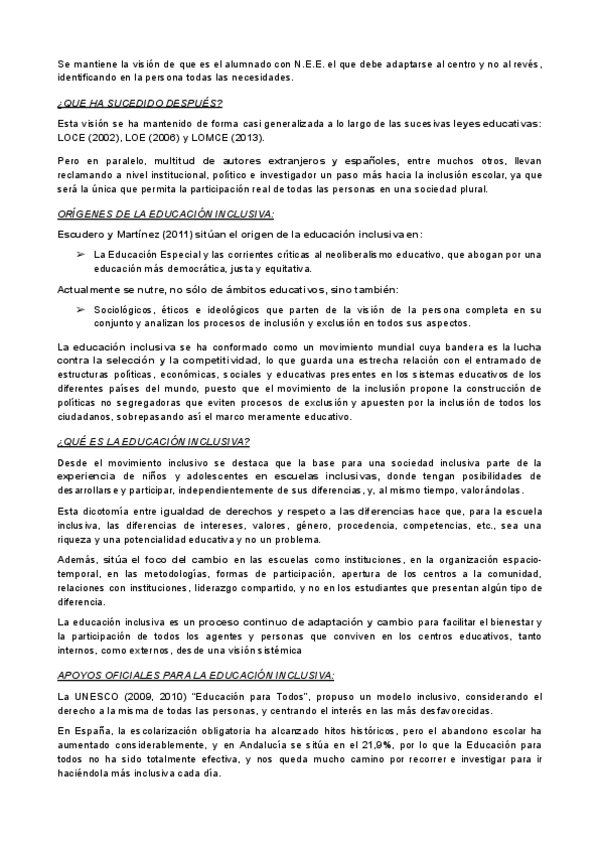 Se mantiene la visión de que es el alumnado con N.E.E. el que debe adaptarse al centro y no al revés, identificando en la persona todas las necesidades.

¿QUE HA SUCEDIDO DESPUÉS?

Esta visión se ha mantenido de forma casi generalizada a lo largo de las sucesivas leyes educativas: LOCE (2002), LOE (2006) y LOMCE (2013).

Pero en paralelo, multitud de autores extranjeros y españoles, entre muchos otros, llevan reclamando a nivel institucional, político e investigador un paso más hacia la inclusión escolar, ya que será la única que permita la participación real de todas las personas en una sociedad plural.

ORÍGENES DE LA EDUCACIÓN INCLUSIVA:

Escudero y Martínez (2011) sitúan el origen de la educación inclusiva en:

➢ La Educación Especial y las corrientes críticas al neoliberalismo educativo, que abogan por una educación más democrática, justa y equitativa.

Actualmente se nutre, no sólo de ámbitos educativos, sino también:

➢ Sociológicos, éticos e ideológicos que parten de la visión de la persona completa en su conjunto y analizan los procesos de inclusión y exclusión en todos sus aspectos.

La educación inclusiva se ha conformado como un movimiento mundial cuya bandera es la lucha contra la selección y la competitividad, lo que guarda una estrecha relación con el entramado de estructuras políticas, económicas, sociales y educativas presentes en los sistemas educativos de los diferentes países del mundo, puesto que el movimiento de la inclusión propone la construcción de políticas no segregadoras que eviten procesos de exclusión y apuesten por la inclusión de todos los ciudadanos, sobrepasando así el marco meramente educativo.

¿QUÉ ES LA EDUCACIÓN INCLUSIVA?

Desde el movimiento inclusivo se destaca que la base para una sociedad inclusiva parte de la experiencia de niños y adolescentes en escuelas inclusivas, donde tengan posibilidades de desarrollarse y participar, independientemente de sus diferencias, y, al mismo tiempo, valorándolas.

Esta dicotomía entre igualdad de derechos y respeto a las diferencias hace que, para la escuela inclusiva, las diferencias de intereses, valores, género, procedencia, competencias, etc., sea una riqueza y una potencialidad educativa y no un problema.

Además, sitúa el foco del cambio en las escuelas como instituciones, en la organización espacio-temporal, en las metodologías, formas de participación, apertura de los centros a la comunidad, relaciones con instituciones, liderazgo compartido, y no en los estudiantes que presentan algún tipo de diferencia.

La educación inclusiva es un proceso continuo de adaptación y cambio para facilitar el bienestar y la participación de todos los agentes y personas que conviven en los centros educativos, tanto internos, como externos, desde una visión sistémica

APOYOS OFICIALES PARA LA EDUCACIÓN INCLUSIVA:

La UNESCO (2009, 2010) "Educación para Todos", propuso un modelo inclusivo, considerando el derecho a la misma de todas las personas, y centrando el interés en las más desfavorecidas.

En España, la escolarización obligatoria ha alcanzado hitos históricos, pero el abandono escolar ha aumentado considerablemente, y en Andalucía se sitúa en el 21,9%, por lo que la Educación para todos no ha sido totalmente efectiva, y nos queda mucho camino por recorrer e investigar para ir haciéndola más inclusiva cada día.